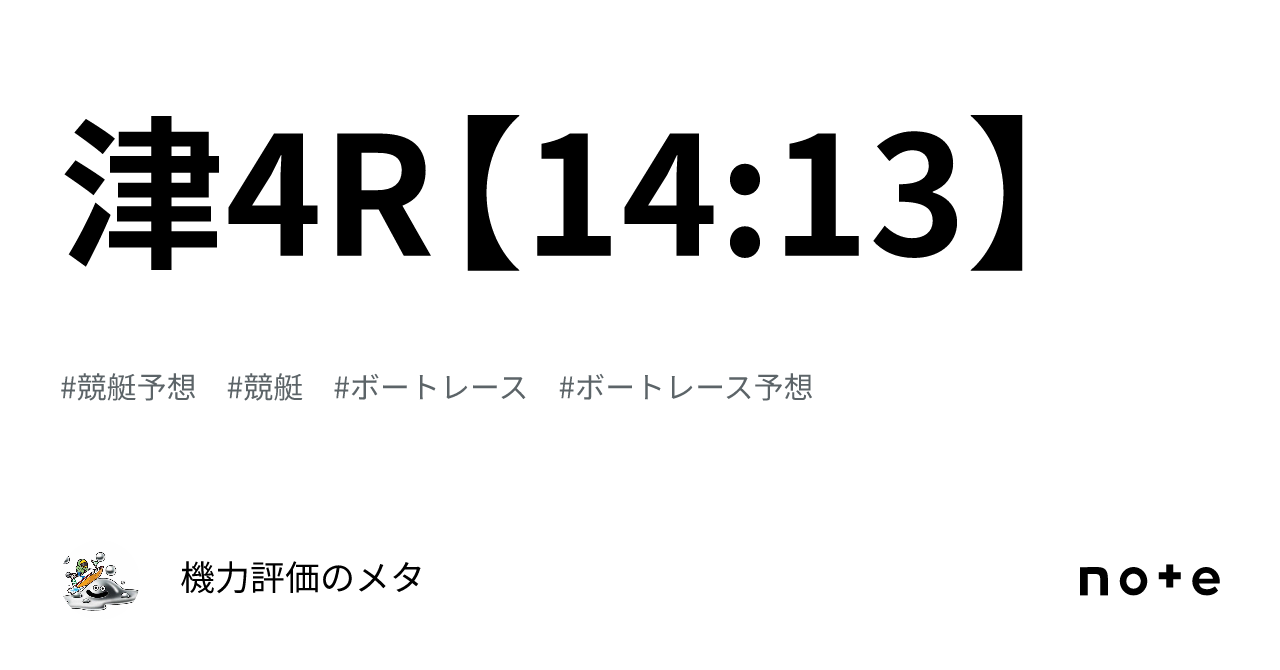 津4R【14:13】

#競艇予想　#競艇　#ボートレース　#ボートレース予想

機力評価のメタ

note